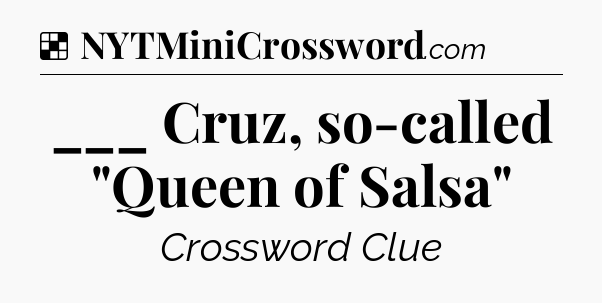 NYTMiniCrossword.com

___ Cruz, so-called "Queen of Salsa"

Crossword Clue